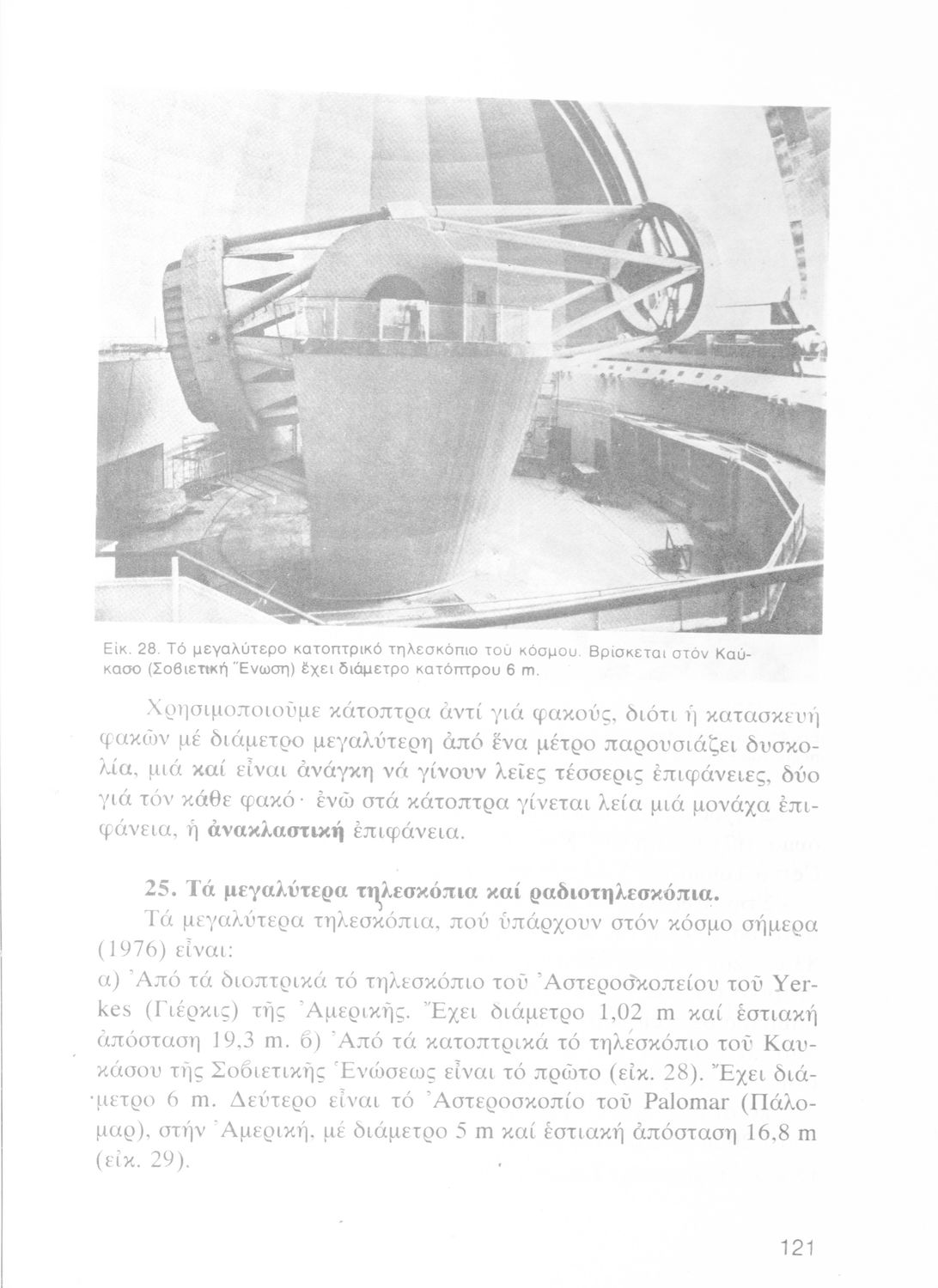 Εἰκ. 28. Τό μεγαλύτερο κατοπτρικό τηλεσκόπιο τοῦ κόσμου. Βρίσκεται στόν Καύκασο (Σοβιετική Ἕνωση) ἔχει διάμετρο κατόπτρου 6 m.

Χρησιμοποιοῦμε κάτοπτρα ἀντί γιά φακούς, διότι ἡ κατασκευή φακῶν μέ διάμετρο μεγαλύτερη ἀπό ἕνα μέτρο παρουσιάζει δυσκολία, μιά καί εἶναι ἀνάγκη νά γίνουν λεῖες τέσσερις ἐπιφάνειες, δύο γιά τόν κάθε φακό· ἐνῶ στά κάτοπτρα γίνεται λεία μιά μονάχα ἐπιφάνεια, ἡ ἀνακλαστική ἐπιφάνεια.

25. Τά μεγαλύτερα τηλεσκόπια καί ραδιοτηλεσκόπια.
Τά μεγαλύτερα τηλεσκόπια, πού ὑπάρχουν στόν κόσμο σήμερα (1976) εἶναι:
α) Ἀπό τά διοπτρικά τό τηλεσκόπιο τοῦ Ἀστεροσκοπείου τοῦ Yerkes (Γιέρκις) τῆς Ἀμερικῆς. Ἔχει διάμετρο 1,02 m καί ἑστιακή ἀπόσταση 19,3 m. β) Ἀπό τά κατοπτρικά τό τηλέσκόπιο τοῦ Καυκάσου τῆς Σοβιετικῆς Ἑνώσεως εἶναι τό πρῶτο (εἰκ. 28). Ἔχει διάμετρο 6 m. Δεύτερο εἶναι τό Ἀστεροσκοπίο τοῦ Palomar (Πάλομαρ), στήν Ἀμερική, μέ διάμετρο 5 m καί ἑστιακή ἀπόσταση 16,8 m (εἰκ. 29).

121